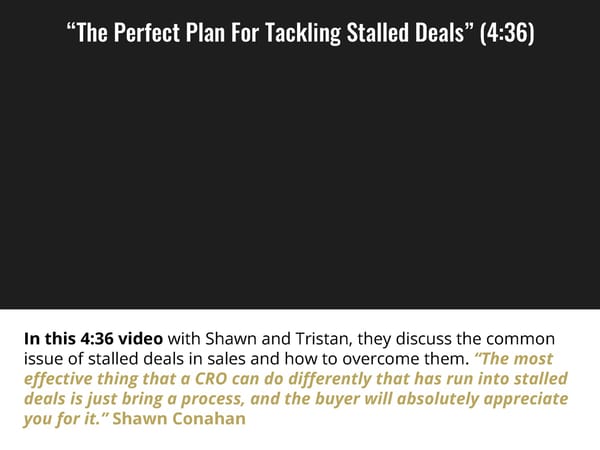 “The Perfect Plan For Tackling Stalled Deals” (4:36)

In this 4:36 video with Shawn and Tristan, they discuss the common issue of stalled deals in sales and how to overcome them. “The most effective thing that a CRO can do differently that has run into stalled deals is just bring a process, and the buyer will absolutely appreciate you for it.” Shawn Conahan